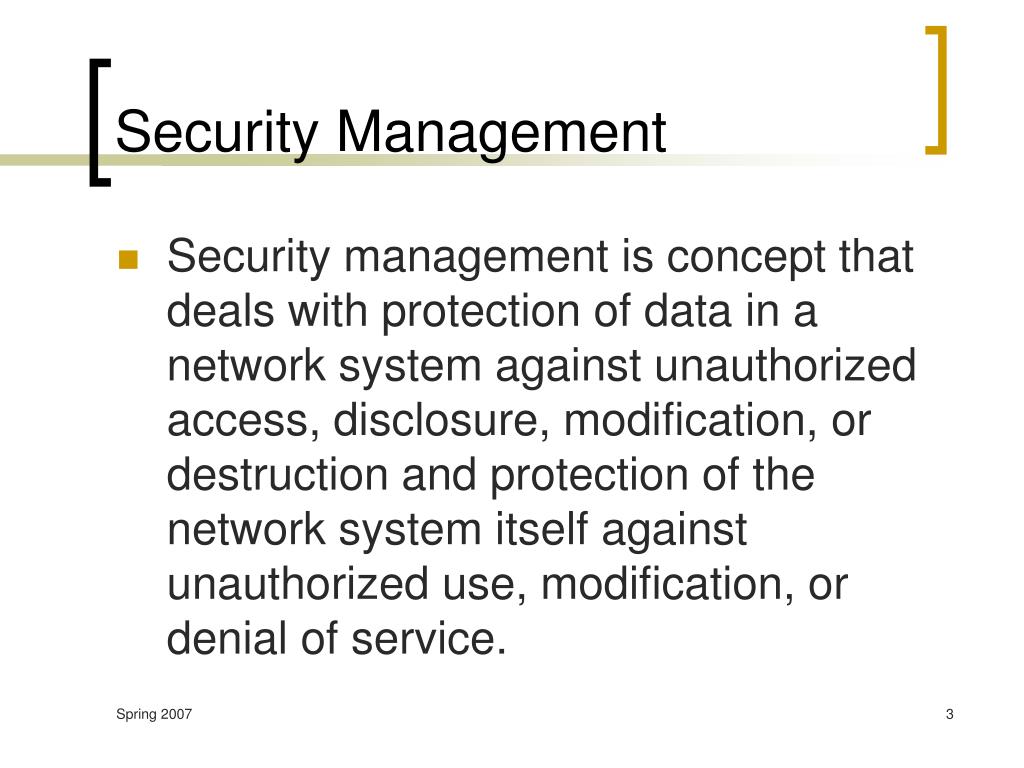 Security Management

Security management is concept that deals with protection of data in a network system against unauthorized access, disclosure, modification, or destruction and protection of the network system itself against unauthorized use, modification, or denial of service.

Spring 2007

3